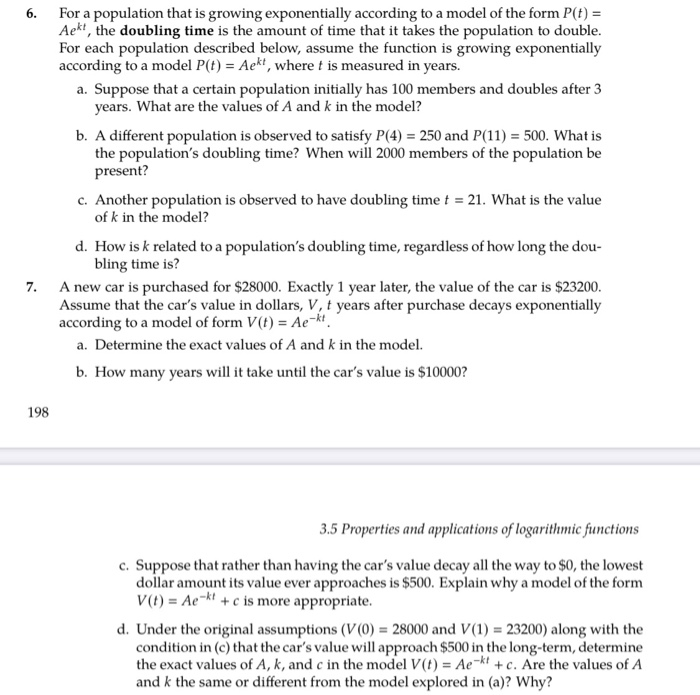 6. For a population that is growing exponentially according to a model of the form $P(t) = Ae^{kt}$, the **doubling time** is the amount of time that it takes the population to double. For each population described below, assume the function is growing exponentially according to a model $P(t) = Ae^{kt}$, where $t$ is measured in years.

a. Suppose that a certain population initially has 100 members and doubles after 3 years. What are the values of $A$ and $k$ in the model?

b. A different population is observed to satisfy $P(4) = 250$ and $P(11) = 500$. What is the population's doubling time? When will 2000 members of the population be present?

c. Another population is observed to have doubling time $t = 21$. What is the value of $k$ in the model?

d. How is $k$ related to a population's doubling time, regardless of how long the doubling time is?

7. A new car is purchased for \$28000. Exactly 1 year later, the value of the car is \$23200. Assume that the car's value in dollars, $V$, $t$ years after purchase decays exponentially according to a model of form $V(t) = Ae^{-kt}$.

a. Determine the exact values of $A$ and $k$ in the model.

b. How many years will it take until the car's value is \$10000?

198

3.5 Properties and applications of logarithmic functions

c. Suppose that rather than having the car's value decay all the way to \$0, the lowest dollar amount its value ever approaches is \$500. Explain why a model of the form $V(t) = Ae^{-kt} + c$ is more appropriate.

d. Under the original assumptions ($V(0) = 28000$ and $V(1) = 23200$) along with the condition in (c) that the car's value will approach \$500 in the long-term, determine the exact values of $A$, $k$, and $c$ in the model $V(t) = Ae^{-kt} + c$. Are the values of $A$ and $k$ the same or different from the model explored in (a)? Why?